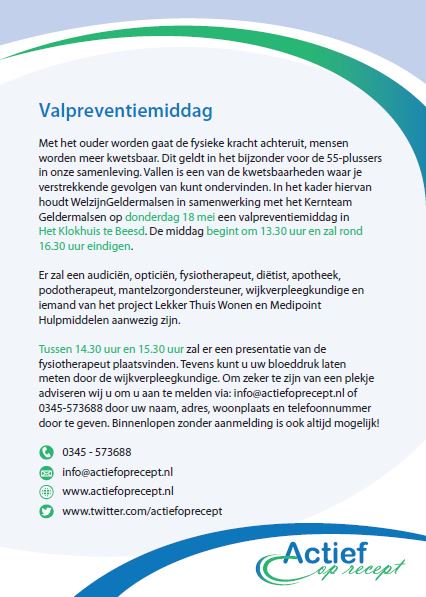 Valpreventiemiddag

Met het ouder worden gaat de fysieke kracht achteruit, mensen worden meer kwetsbaar. Dit geldt in het bijzonder voor de 55-plussers in onze samenleving. Vallen is een van de kwetsbaarheden waar je verstrekkende gevolgen van kunt ondervinden. In het kader hiervan houdt WelzijnGeldermalsen in samenwerking met het Kernteam Geldermalsen op donderdag 18 mei een valpreventiemiddag in Het Klokhuis te Beesd. De middag begint om 13.30 uur en zal rond 16.30 uur eindigen.

Er zal een audiciën, opticiën, fysiotherapeut, diëtist, apotheek, podotherapeut, mantelzorgondersteuner, wijkverpleegkundige en iemand van het project Lekker Thuis Wonen en Medipoint Hulpmiddelen aanwezig zijn.

Tussen 14.30 uur en 15.30 uur zal er een presentatie van de fysiotherapeut plaatsvinden. Tevens kunt u uw bloeddruk laten meten door de wijkverpleegkundige. Om zeker te zijn van een plekje adviseren wij u om u aan te melden via: info@actiefoprecept.nl of 0345-573688 door uw naam, adres, woonplaats en telefoonnummer door te geven. Binnenlopen zonder aanmelding is ook altijd mogelijk!

0345 - 573688
info@actiefoprecept.nl
www.actiefoprecept.nl
www.twitter.com/actiefoprecept

Actief op recept